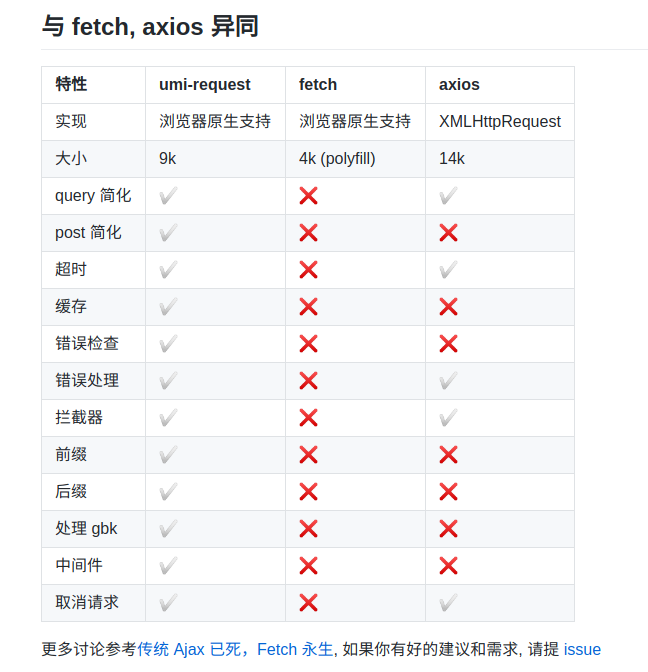 与 fetch, axios 异同

| 特性 | umi-request | fetch | axios |
|---|---|---|---|
| 实现 | 浏览器原生支持 | 浏览器原生支持 | XMLHttpRequest |
| 大小 | 9k | 4k (polyfill) | 14k |
| query 简化 | ✔ | ❌ | ✔ |
| post 简化 | ✔ | ❌ | ❌ |
| 超时 | ✔ | ❌ | ✔ |
| 缓存 | ✔ | ❌ | ❌ |
| 错误检查 | ✔ | ❌ | ❌ |
| 错误处理 | ✔ | ❌ | ✔ |
| 拦截器 | ✔ | ❌ | ✔ |
| 前缀 | ✔ | ❌ | ❌ |
| 后缀 | ✔ | ❌ | ❌ |
| 处理 gbk | ✔ | ❌ | ❌ |
| 中间件 | ✔ | ❌ | ❌ |
| 取消请求 | ✔ | ❌ | ✔ |

更多讨论参考传统 Ajax 已死，Fetch 永生, 如果你有好的建议和需求, 请提 issue